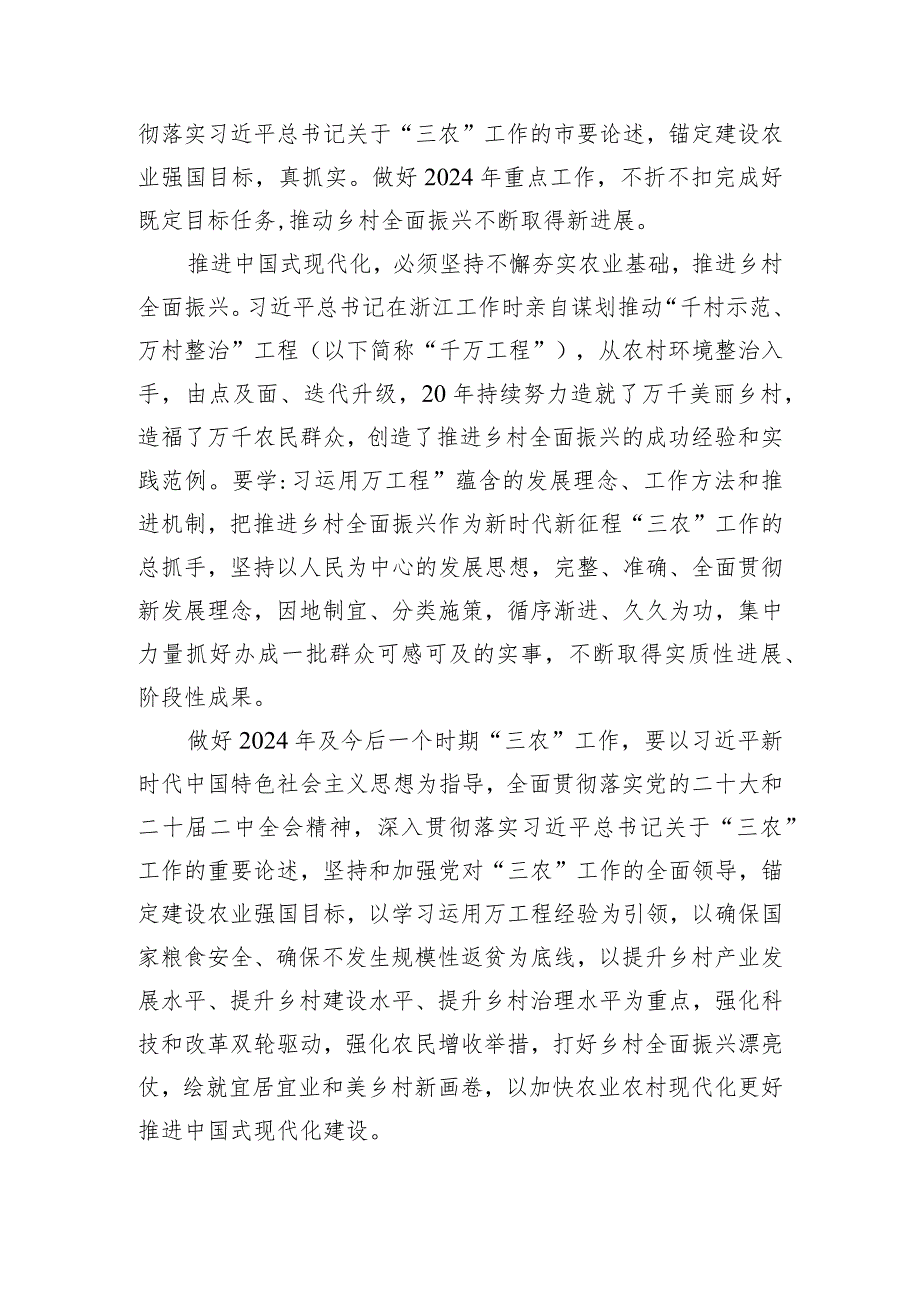 彻落实习近平总书记关于“三农”工作的市要论述，锚定建设农业强国目标，真抓实。做好2024年重点工作，不折不扣完成好既定目标任务，推动乡村全面振兴不断取得新进展。

推进中国式现代化，必须坚持不懈夯实农业基础，推进乡村全面振兴。习近平总书记在浙江工作时亲自谋划推动“千村示范、万村整治”工程（以下简称“千万工程”），从农村环境整治入手，由点及面、迭代升级，20年持续努力造就了万千美丽乡村，造福了万千农民群众，创造了推进乡村全面振兴的成功经验和实践范例。要学:习运用万工程”蕴含的发展理念、工作方法和推进机制，把推进乡村全面振兴作为新时代新征程“三农”工作的总抓手，坚持以人民为中心的发展思想，完整、准确、全面贯彻新发展理念，因地制宜、分类施策，循序渐进、久久为功，集中力量抓好办成一批群众可感可及的实事，不断取得实质性进展、阶段性成果。

做好2024年及今后一个时期“三农”工作，要以习近平新时代中国特色社会主义思想为指导，全面贯彻落实党的二十大和二十届二中全会精神，深入贯彻落实习近平总书记关于“三农”工作的重要论述，坚持和加强党对“三农”工作的全面领导，锚定建设农业强国目标，以学习运用万工程经验为引领，以确保国家粮食安全、确保不发生规模性返贫为底线，以提升乡村产业发展水平、提升乡村建设水平、提升乡村治理水平为重点，强化科技和改革双轮驱动，强化农民增收举措，打好乡村全面振兴漂亮仗，绘就宜居宜业和美乡村新画卷，以加快农业农村现代化更好推进中国式现代化建设。